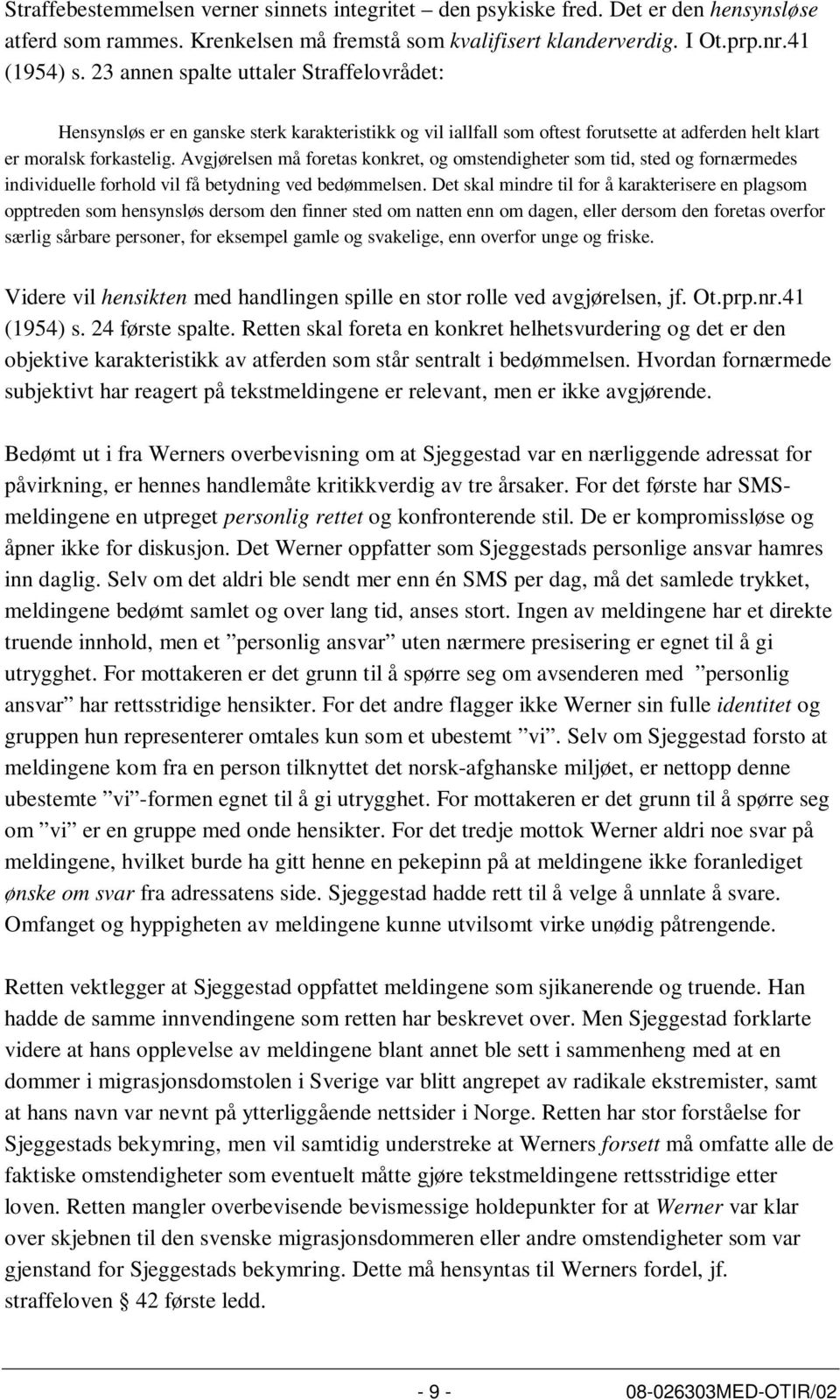 Straffebestemmelsen verner sinnets integritet – den psykiske fred. Det er den hensynsløse atferd som rammes. Krenkelsen må fremstå som kvalifisert klanderverdig. I Ot.prp.nr.41 (1954) s. 23 annen spalte uttaler Straffelovrådet:

Hensynsløs er en ganske sterk karakteristikk og vil iallfall som oftest forutsette at adferden helt klart er moralsk forkastelig. Avgjørelsen må foretas konkret, og omstendigheter som tid, sted og fornærmedes individuelle forhold vil få betydning ved bedømmelsen. Det skal mindre til for å karakterisere en plagsom opptreden som hensynsløs dersom den finner sted om natten enn om dagen, eller dersom den foretas overfor særlig sårbare personer, for eksempel gamle og svakelige, enn overfor unge og friske.

Videre vil hensikten med handlingen spille en stor rolle ved avgjørelsen, jf. Ot.prp.nr.41 (1954) s. 24 første spalte. Retten skal foreta en konkret helhetsvurdering og det er den objektive karakteristikk av atferden som står sentralt i bedømmelsen. Hvordan fornærmede subjektivt har reagert på tekstmeldingene er relevant, men er ikke avgjørende.

Bedømt ut i fra Werners overbevisning om at Sjeggestad var en nærliggende adressat for påvirkning, er hennes handlemåte kritikkverdig av tre årsaker. For det første har SMS-meldingene en utpreget personlig rettet og konfronterende stil. De er kompromissløse og åpner ikke for diskusjon. Det Werner oppfatter som Sjeggestads personlige ansvar hamres inn daglig. Selv om det aldri ble sendt mer enn én SMS per dag, må det samlede trykket, meldingene bedømt samlet og over lang tid, anses stort. Ingen av meldingene har et direkte truende innhold, men et ”personlig ansvar” uten nærmere presisering er egnet til å gi utrygghet. For mottakeren er det grunn til å spørre seg om avsenderen med ”personlig ansvar” har rettsstridige hensikter. For det andre flagger ikke Werner sin fulle identitet og gruppen hun representerer omtales kun som et ubestemt ”vi”. Selv om Sjeggestad forsto at meldingene kom fra en person tilknyttet det norsk-afghanske miljøet, er nettopp denne ubestemte ”vi”-formen egnet til å gi utrygghet. For mottakeren er det grunn til å spørre seg om ”vi” er en gruppe med onde hensikter. For det tredje mottok Werner aldri noe svar på meldingene, hvilket burde ha gitt henne en pekepinn på at meldingene ikke foranlediget ønske om svar fra adressatens side. Sjeggestad hadde rett til å velge å unnlate å svare. Omfanget og hyppigheten av meldingene kunne utvilsomt virke unødig påtrengende.

Retten vektlegger at Sjeggestad oppfattet meldingene som sjikanerende og truende. Han hadde de samme innvendingene som retten har beskrevet over. Men Sjeggestad forklarte videre at hans opplevelse av meldingene blant annet ble sett i sammenheng med at en dommer i migrasjonsdomstolen i Sverige var blitt angrepet av radikale ekstremister, samt at hans navn var nevnt på ytterliggående nettsider i Norge. Retten har stor forståelse for Sjeggestads bekymring, men vil samtidig understreke at Werners forsett må omfatte alle de faktiske omstendigheter som eventuelt måtte gjøre tekstmeldingene rettsstridige etter loven. Retten mangler overbevisende bevismessige holdepunkter for at Werner var klar over skjebnen til den svenske migrasjonsdommeren eller andre omstendigheter som var gjenstand for Sjeggestads bekymring. Dette må hensyntas til Werners fordel, jf. straffeloven § 42 første ledd.

- 9 - 08-026303MED-OTIR/02